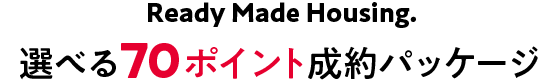 Ready Made Housing.

選べる70ポイント成約パッケージ